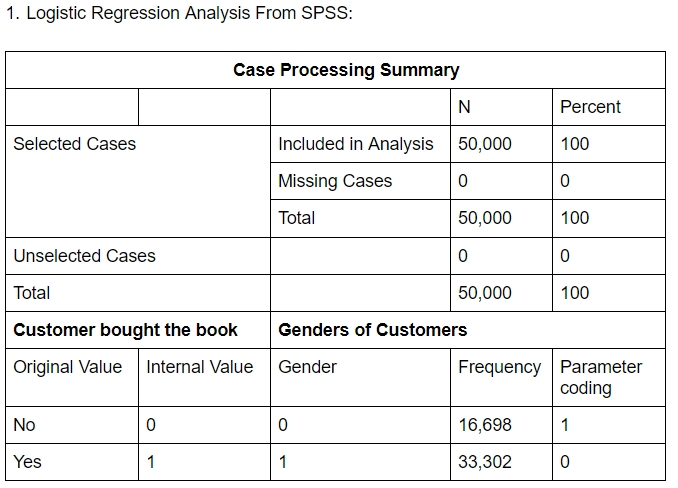 1. Logistic Regression Analysis From SPSS:

| Case Processing Summary | | | | |
|---|---|---|---|---|
| | | | N | Percent |
| Selected Cases | | Included in Analysis | 50,000 | 100 |
| | | Missing Cases | 0 | 0 |
| | | Total | 50,000 | 100 |
| Unselected Cases | | | 0 | 0 |
| Total | | | 50,000 | 100 |
| **Customer bought the book** | | **Genders of Customers** | | |
| Original Value | Internal Value | Gender | Frequency | Parameter coding |
| No | 0 | 0 | 16,698 | 1 |
| Yes | 1 | 1 | 33,302 | 0 |